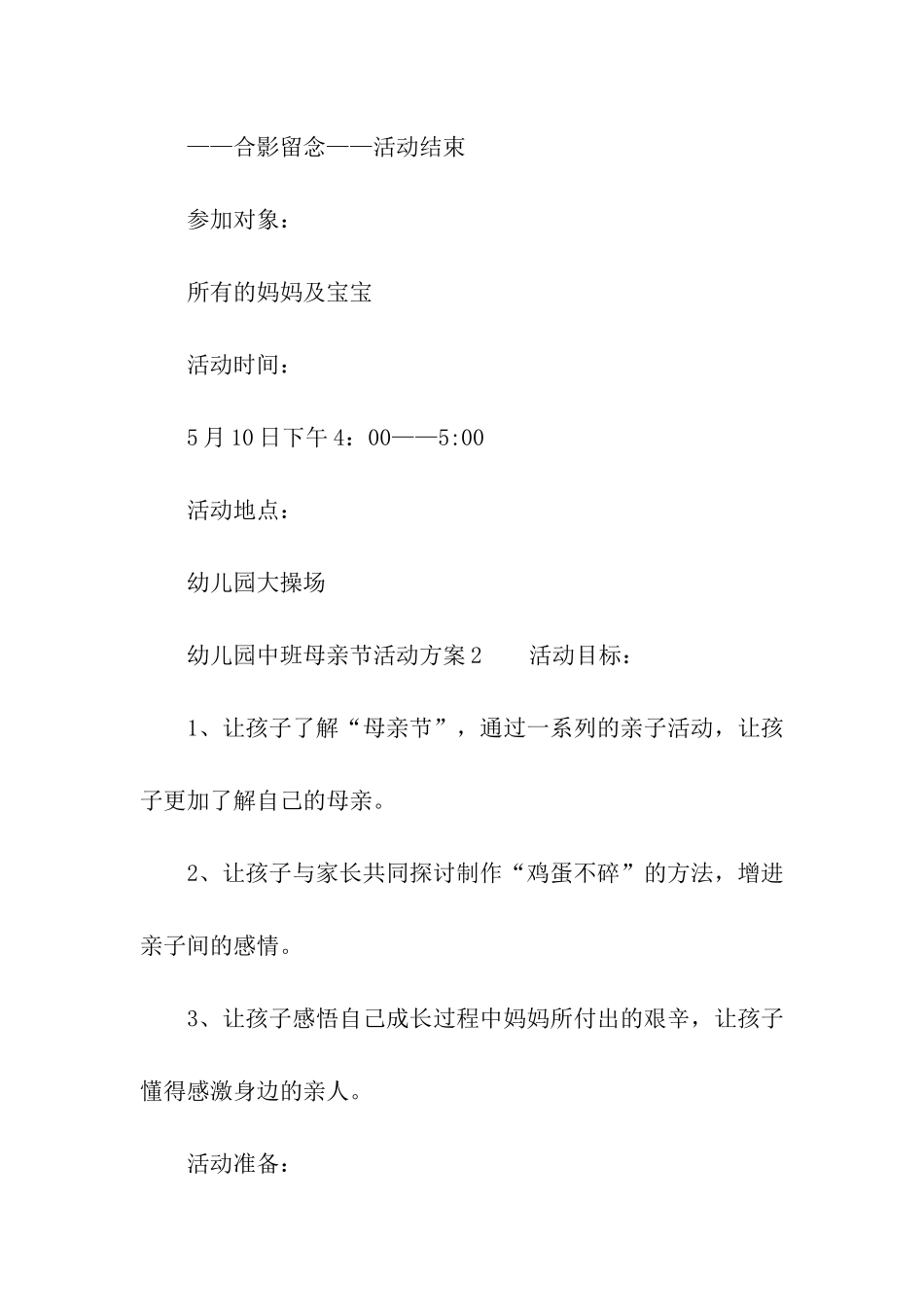 ——合影留念——活动结束

参加对象：

所有的妈妈及宝宝

活动时间：

5月10日下午4：00——5:00

活动地点：

幼儿园大操场

幼儿园中班母亲节活动方案2　　活动目标：

1、让孩子了解“母亲节”，通过一系列的亲子活动，让孩子更加了解自己的母亲。

2、让孩子与家长共同探讨制作“鸡蛋不碎”的方法，增进亲子间的感情。

3、让孩子感悟自己成长过程中妈妈所付出的艰辛，让孩子懂得感激身边的亲人。

活动准备：